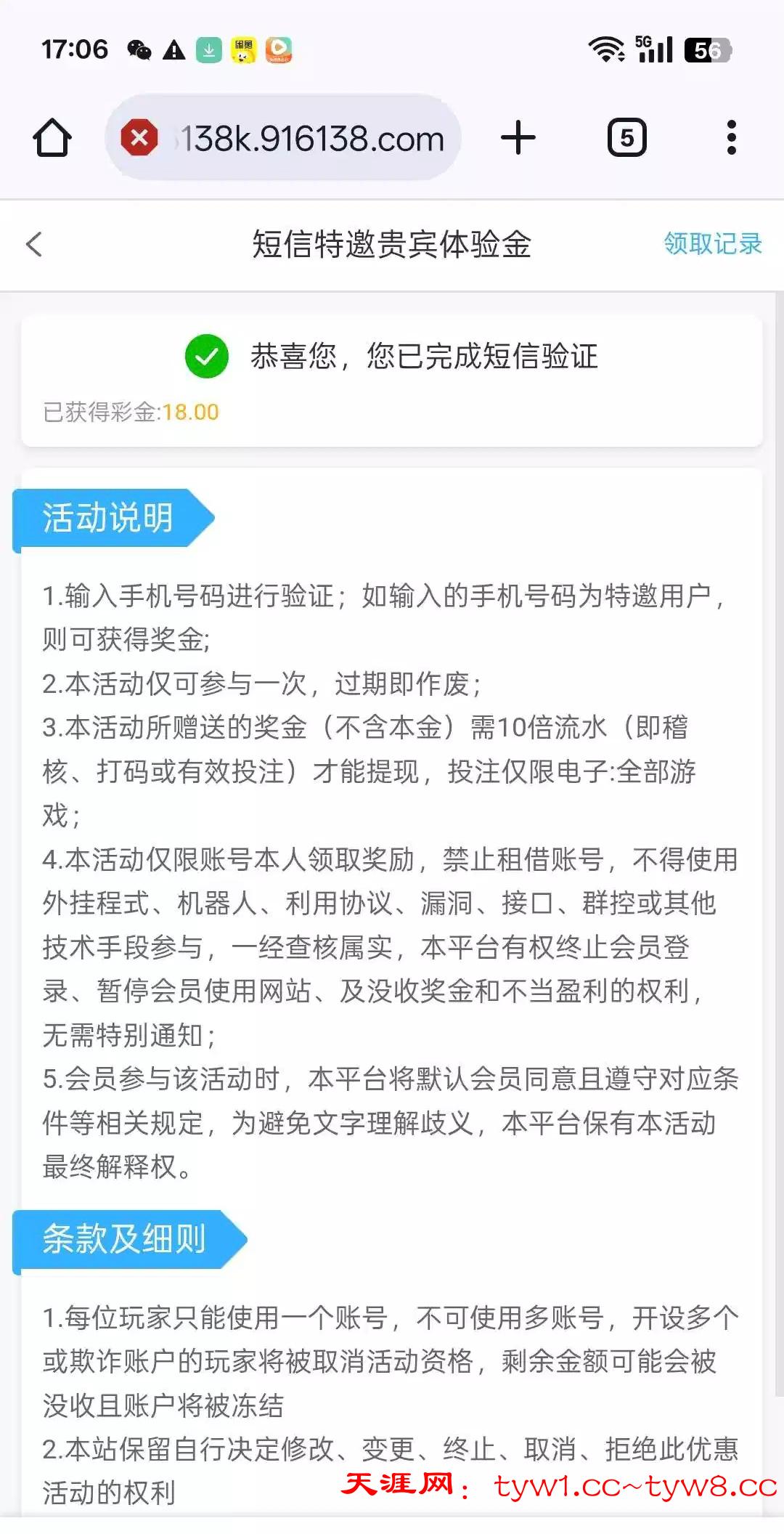 17:06

5G 56

138k.916138.com

5

短信特邀贵宾体验金

领取记录

恭喜您，您已完成短信验证

已获得彩金:18.00

活动说明

1.输入手机号码进行验证；如输入的手机号码为特邀用户，则可获得奖金;
2.本活动仅可参与一次，过期即作废；
3.本活动所赠送的奖金（不含本金）需10倍流水（即稽核、打码或有效投注）才能提现，投注仅限电子:全部游戏；
4.本活动仅限账号本人领取奖励，禁止租借账号，不得使用外挂程式、机器人、利用协议、漏洞、接口、群控或其他技术手段参与，一经查核属实，本平台有权终止会员登录、暂停会员使用网站、及没收奖金和不当盈利的权利，无需特别通知；
5.会员参与该活动时，本平台将默认会员同意且遵守对应条件等相关规定，为避免文字理解歧义，本平台保有本活动最终解释权。

条款及细则

1.每位玩家只能使用一个账号，不可使用多账号，开设多个或欺诈账户的玩家将被取消活动资格，剩余金额可能会被没收且账户将被冻结
2.本站保留自行决定修改、变更、终止、取消、拒绝此优惠活动的权利

天涯网： tyw1.cc~tyw8.cc